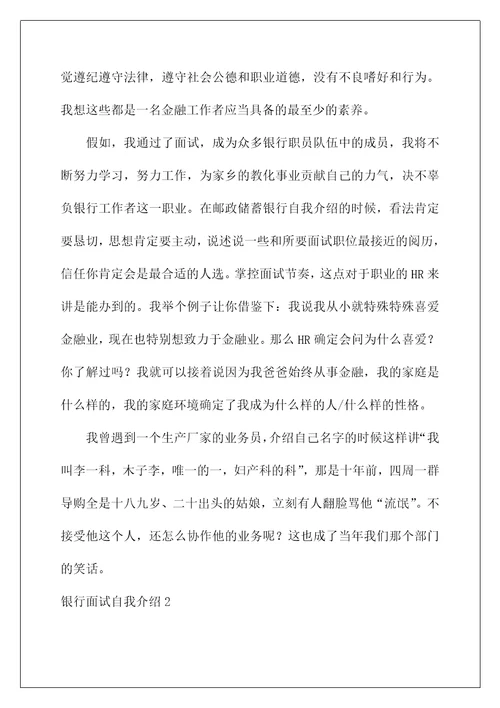 觉遵纪遵守法律，遵守社会公德和职业道德，没有不良嗜好和行为。我想这些都是一名金融工作者应当具备的最至少的素养。

假如，我通过了面试，成为众多银行职员队伍中的成员，我将不断努力学习，努力工作，为家乡的教化事业贡献自己的力气，决不辜负银行工作者这一职业。在邮政储蓄银行自我介绍的时候，看法肯定要恳切，思想肯定要主动，说述说一些和所要面试职位最接近的阅历，信任你肯定会是最合适的人选。掌控面试节奏，这点对于职业的HR来讲是能办到的。我举个例子让你借鉴下：我说我从小就特殊特殊喜爱金融业，现在也特别想致力于金融业。那么HR确定会问为什么喜爱？你了解过吗？我就可以接着说因为我爸爸始终从事金融，我的家庭是什么样的，我的家庭环境确定了我成为什么样的人/什么样的性格。

我曾遇到一个生产厂家的业务员，介绍自己名字的时候这样讲“我叫李一科，木子李，唯一的一，妇产科的科”，那是十年前，四周一群导购全是十八九岁、二十出头的姑娘，立刻有人翻脸骂他“流氓”。不接受他这个人，还怎么协作他的业务呢？这也成了当年我们那个部门的笑话。

银行面试自我介绍2